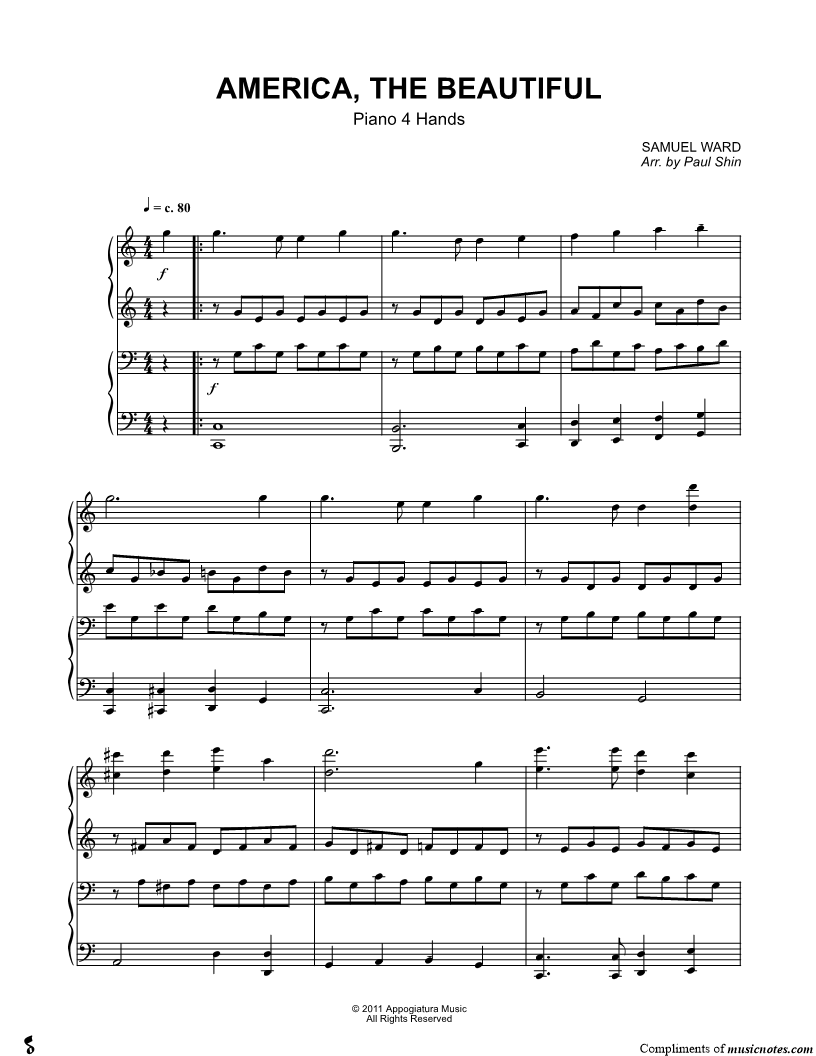 AMERICA, THE BEAUTIFUL

Piano 4 Hands

SAMUEL WARD
Arr. by Paul Shin

♩ = c. 80

f

f

© 2011 Appogiatura Music
All Rights Reserved

Compliments of musicnotes.com